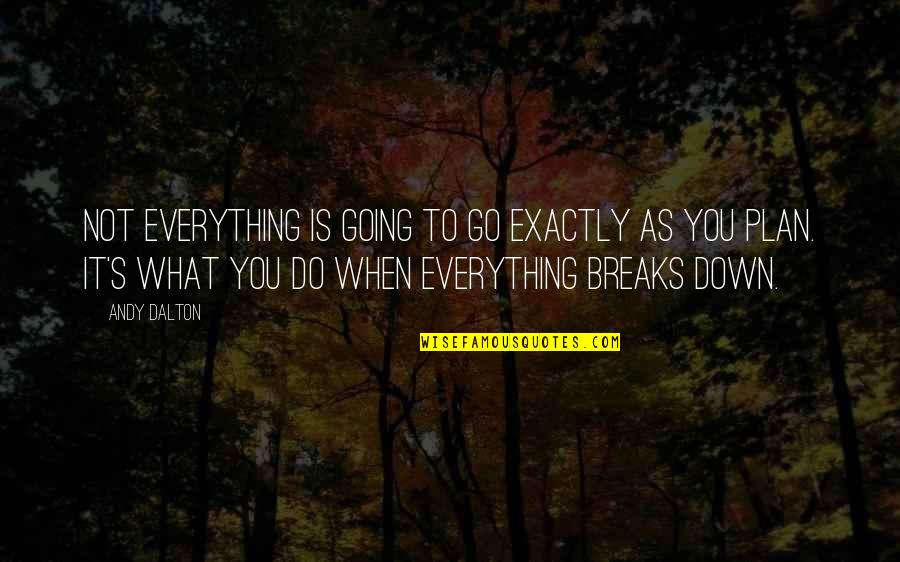 NOT EVERYTHING IS GOING TO GO EXACTLY AS YOU PLAN. IT'S WHAT YOU DO WHEN EVERYTHING BREAKS DOWN.

ANDY DALTON

WISEFAMOUSQUOTES.COM